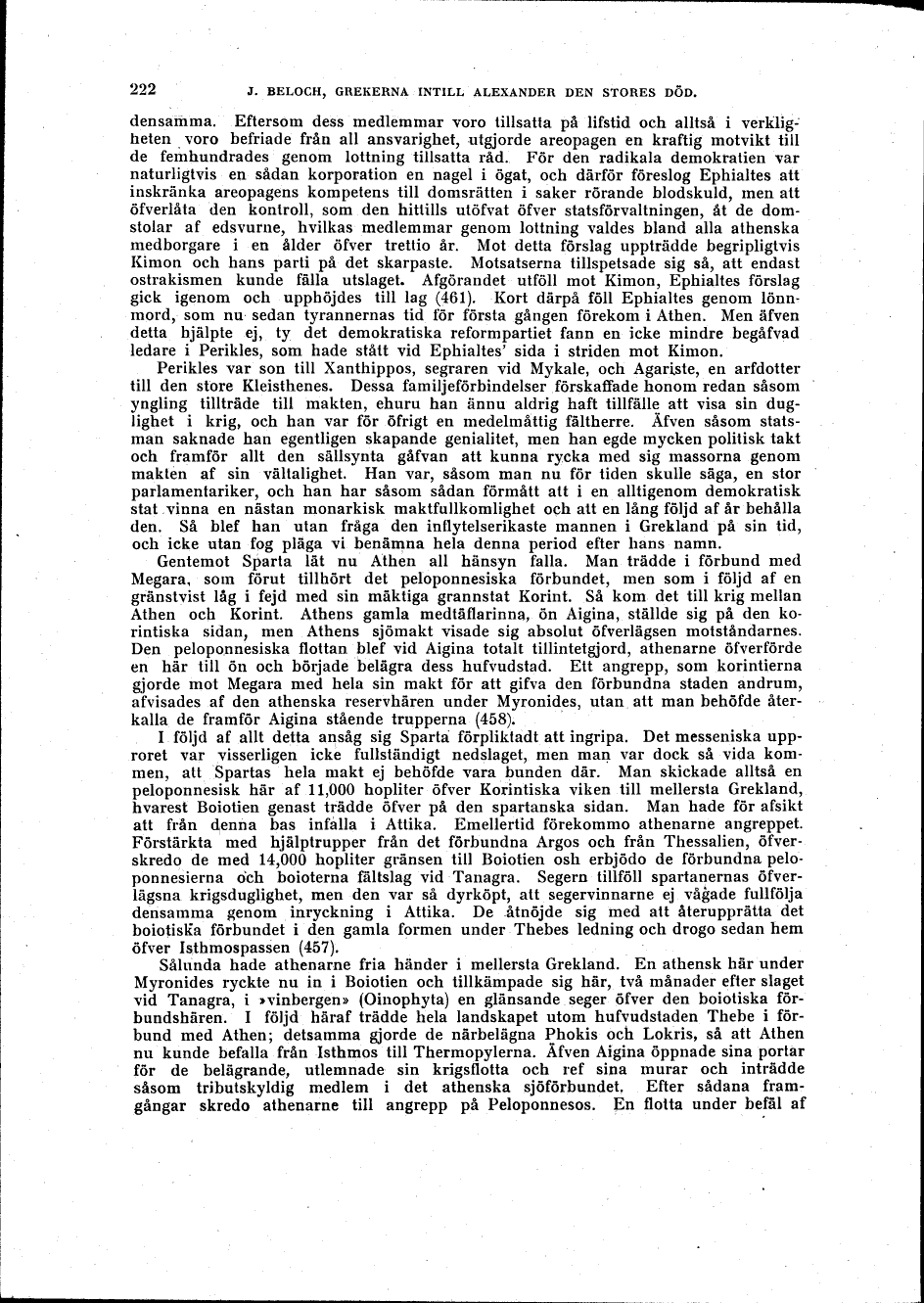 222 J. BELOCH, GREKERNA INTILL ALEXANDER DEN STORES DÖD.

densamma. Eftersom dess medlemmar voro tillsatta på lifstid och alltså i verkligheten voro befriade från all ansvarighet, utgjorde areopagen en kraftig motvikt till de femhundrades genom lottning tillsatta råd. För den radikala demokratien var naturligtvis en sådan korporation en nagel i ögat, och därför föreslog Ephialtes att inskränka areopagens kompetens till domsrätten i saker rörande blodskuld, men att öfverlåta den kontroll, som den hittills utöfvat öfver statsförvaltningen, åt de domstolar af edsvurne, hvilkas medlemmar genom lottning valdes bland alla athenska medborgare i en ålder öfver trettio år. Mot detta förslag uppträdde begripligtvis Kimon och hans parti på det skarpaste. Motsatserna tillspetsade sig så, att endast ostrakismen kunde fälla utslaget. Afgörandet utföll mot Kimon, Ephialtes förslag gick igenom och upphöjdes till lag (461). Kort därpå föll Ephialtes genom lönnmord, som nu sedan tyrannernas tid för första gången förekom i Athen. Men äfven detta hjälpte ej, ty det demokratiska reformpartiet fann en icke mindre begåfvad ledare i Perikles, som hade stått vid Ephialtes' sida i striden mot Kimon.

Perikles var son till Xanthippos, segraren vid Mykale, och Agariste, en arfdotter till den store Kleisthenes. Dessa familjeförbindelser förskaffade honom redan såsom yngling tillträde till makten, ehuru han ännu aldrig haft tillfälle att visa sin duglighet i krig, och han var för öfrigt en medelmåttig fältherre. Äfven såsom statsman saknade han egentligen skapande genialitet, men han egde mycken politisk takt och framför allt den sällsynta gåfvan att kunna rycka med sig massorna genom makten af sin vältalighet. Han var, såsom man nu för tiden skulle säga, en stor parlamentariker, och han har såsom sådan förmått att i en alltigenom demokratisk stat vinna en nästan monarkisk maktfullkomlighet och att en lång följd af år behålla den. Så blef han utan fråga den inflytelserikaste mannen i Grekland på sin tid, och icke utan fog pläga vi benämna hela denna period efter hans namn.

Gentemot Sparta lät nu Athen all hänsyn falla. Man trädde i förbund med Megara, som förut tillhört det peloponnesiska förbundet, men som i följd af en gränstvist låg i fejd med sin mäktiga grannstat Korint. Så kom det till krig mellan Athen och Korint. Athens gamla medtäflarinna, ön Aigina, ställde sig på den korintiska sidan, men Athens sjömakt visade sig absolut öfverlägsen motståndarnes. Den peloponnesiska flottan blef vid Aigina totalt tillintetgjord, athenarne öfverförde en här till ön och började belägra dess hufvudstad. Ett angrepp, som korintierna gjorde mot Megara med hela sin makt för att gifva den förbundna staden andrum, afvisades af den athenska reservhären under Myronides, utan att man behöfde återkalla de framför Aigina stående trupperna (458).

I följd af allt detta ansåg sig Sparta förpliktadt att ingripa. Det messeniska upproret var visserligen icke fullständigt nedslaget, men man var dock så vida kommen, att Spartas hela makt ej behöfde vara bunden där. Man skickade alltså en peloponnesisk här af 11,000 hopliter öfver Korintiska viken till mellersta Grekland, hvarest Boiotien genast trädde öfver på den spartanska sidan. Man hade för afsikt att från denna bas infalla i Attika. Emellertid förekommo athenarne angreppet. Förstärkta med hjälptrupper från det förbundna Argos och från Thessalien, öfverskredo de med 14,000 hopliter gränsen till Boiotien osh erbjödo de förbundna peloponnesierna och boioterna fältslag vid Tanagra. Segern tillföll spartanernas öfverlägsna krigsduglighet, men den var så dyrköpt, att segervinnarne ej vågade fullfölja densamma genom inryckning i Attika. De åtnöjde sig med att återupprätta det boiotiska förbundet i den gamla formen under Thebes ledning och drogo sedan hem öfver Isthmospassen (457).

Sålunda hade athenarne fria händer i mellersta Grekland. En athensk här under Myronides ryckte nu in i Boiotien och tillkämpade sig här, två månader efter slaget vid Tanagra, i »vinbergen» (Oinophyta) en glänsande seger öfver den boiotiska förbundshären. I följd häraf trädde hela landskapet utom hufvudstaden Thebe i förbund med Athen; detsamma gjorde de närbelägna Phokis och Lokris, så att Athen nu kunde befalla från Isthmos till Thermopylerna. Äfven Aigina öppnade sina portar för de belägrande, utlemnade sin krigsflotta och ref sina murar och inträdde såsom tributskyldig medlem i det athenska sjöförbundet. Efter sådana framgångar skredo athenarne till angrepp på Peloponnesos. En flotta under befäl af